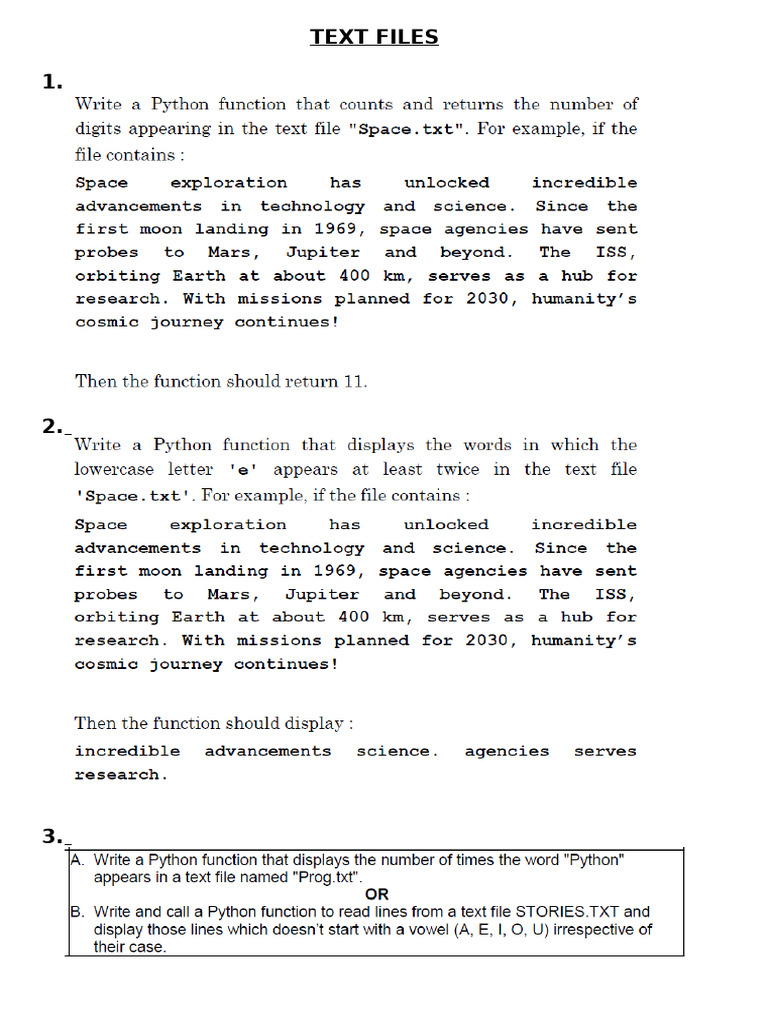 TEXT FILES

1.

Write a Python function that counts and returns the number of digits appearing in the text file "Space.txt". For example, if the file contains :

Space exploration has unlocked incredible advancements in technology and science. Since the first moon landing in 1969, space agencies have sent probes to Mars, Jupiter and beyond. The ISS, orbiting Earth at about 400 km, serves as a hub for research. With missions planned for 2030, humanity's cosmic journey continues!

Then the function should return 11.

2.

Write a Python function that displays the words in which the lowercase letter 'e' appears at least twice in the text file 'Space.txt'. For example, if the file contains :

Space exploration has unlocked incredible advancements in technology and science. Since the first moon landing in 1969, space agencies have sent probes to Mars, Jupiter and beyond. The ISS, orbiting Earth at about 400 km, serves as a hub for research. With missions planned for 2030, humanity's cosmic journey continues!

Then the function should display :

incredible advancements science. agencies serves research.

3.

A. Write a Python function that displays the number of times the word "Python" appears in a text file named "Prog.txt".

OR

B. Write and call a Python function to read lines from a text file STORIES.TXT and display those lines which doesn't start with a vowel (A, E, I, O, U) irrespective of their case.